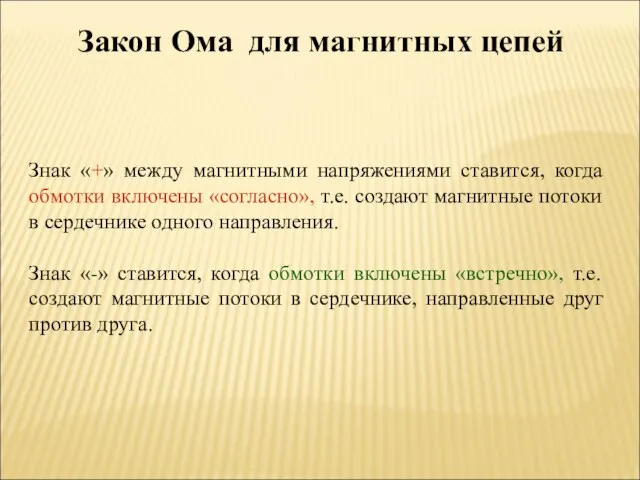 Закон Ома для магнитных цепей

Знак «+» между магнитными напряжениями ставится, когда обмотки включены «согласно», т.е. создают магнитные потоки в сердечнике одного направления.

Знак «-» ставится, когда обмотки включены «встречно», т.е. создают магнитные потоки в сердечнике, направленные друг против друга.